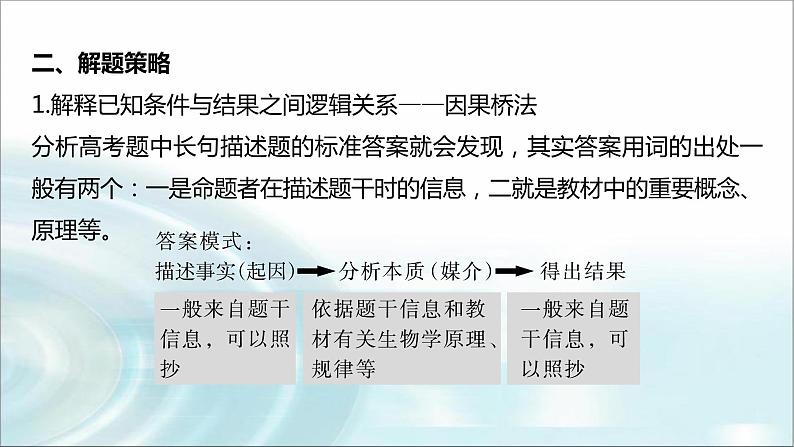 二、解题策略

1.解释已知条件与结果之间逻辑关系——因果桥法

分析高考题中长句描述题的标准答案就会发现，其实答案用词的出处一般有两个：一是命题者在描述题干时的信息，二就是教材中的重要概念、原理等。

答案模式：

描述事实(起因)→分析本质(媒介)→得出结果

一般来自题干信息，可以照抄

依据题干信息和教材有关生物学原理、规律等

一般来自题干信息，可以照抄